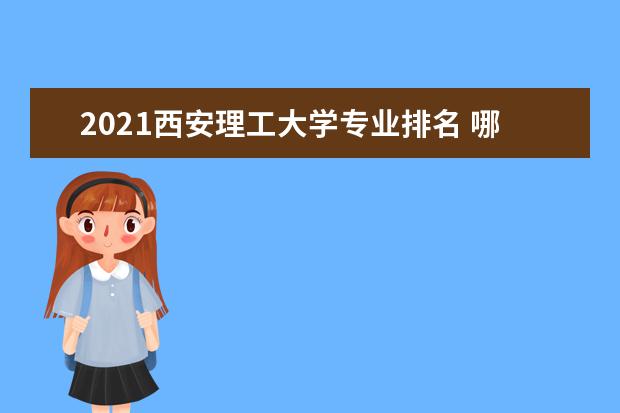 2021西安理工大学专业排名 哪